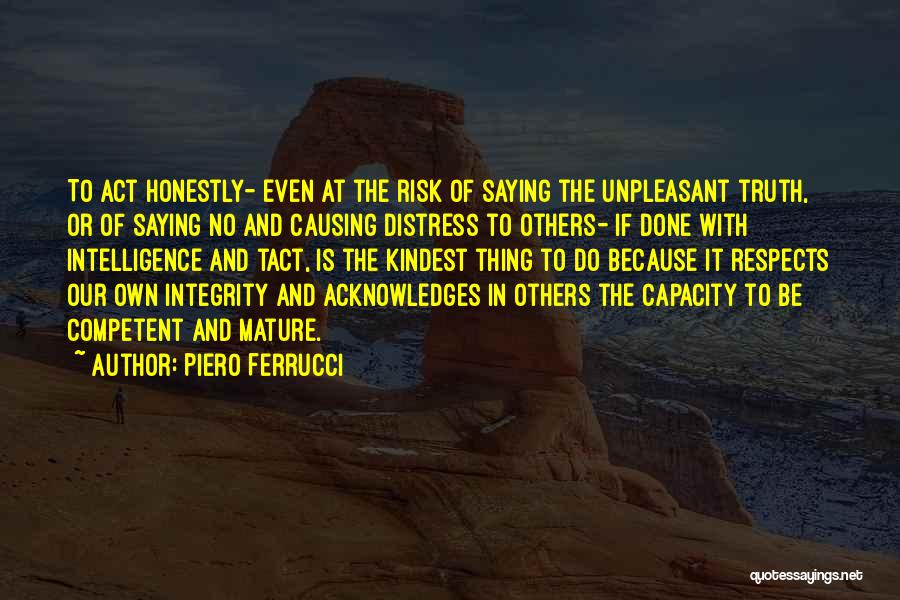 TO ACT HONESTLY- EVEN AT THE RISK OF SAYING THE UNPLEASANT TRUTH, OR OF SAYING NO AND CAUSING DISTRESS TO OTHERS- IF DONE WITH INTELLIGENCE AND TACT, IS THE KINDEST THING TO DO BECAUSE IT RESPECTS OUR OWN INTEGRITY AND ACKNOWLEDGES IN OTHERS THE CAPACITY TO BE COMPETENT AND MATURE.

~ AUTHOR: PIERO FERRUCCI

quotessayings.net